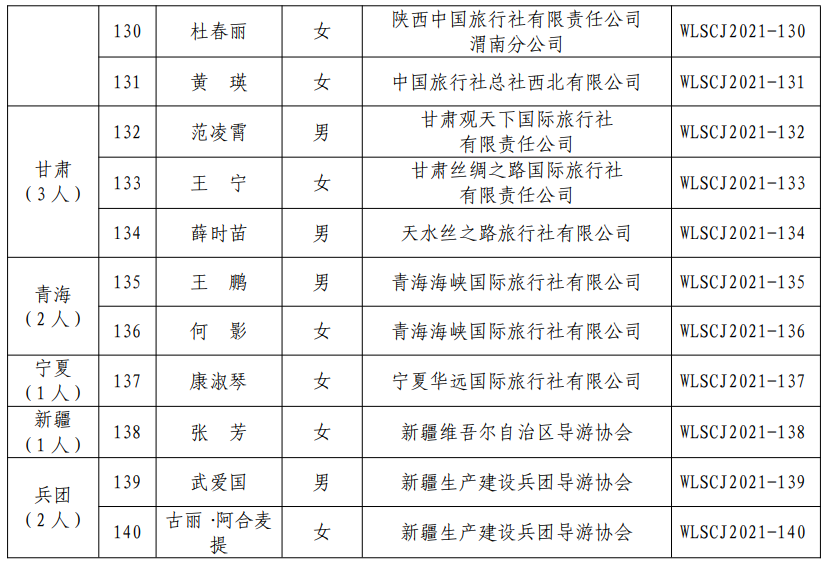 |  | 130 | 杜春丽 | 女 | 陕西中国旅行社有限责任公司渭南分公司 | WLSCJ2021-130 |
|---|---|---|---|---|---|
|  | 131 | 黄　瑛 | 女 | 中国旅行社总社西北有限公司 | WLSCJ2021-131 |
| 甘肃（3人） | 132 | 范凌霄 | 男 | 甘肃观天下国际旅行社有限责任公司 | WLSCJ2021-132 |
|  | 133 | 王　宁 | 女 | 甘肃丝绸之路国际旅行社有限责任公司 | WLSCJ2021-133 |
|  | 134 | 薛时苗 | 男 | 天水丝之路旅行社有限公司 | WLSCJ2021-134 |
| 青海（2人） | 135 | 王　鹏 | 男 | 青海海峡国际旅行社有限公司 | WLSCJ2021-135 |
|  | 136 | 何　影 | 女 | 青海海峡国际旅行社有限公司 | WLSCJ2021-136 |
| 宁夏（1人） | 137 | 康淑琴 | 女 | 宁夏华远国际旅行社有限公司 | WLSCJ2021-137 |
| 新疆（1人） | 138 | 张　芳 | 女 | 新疆维吾尔自治区导游协会 | WLSCJ2021-138 |
| 兵团（2人） | 139 | 武爱国 | 男 | 新疆生产建设兵团导游协会 | WLSCJ2021-139 |
|  | 140 | 古丽·阿合麦提 | 女 | 新疆生产建设兵团导游协会 | WLSCJ2021-140 |